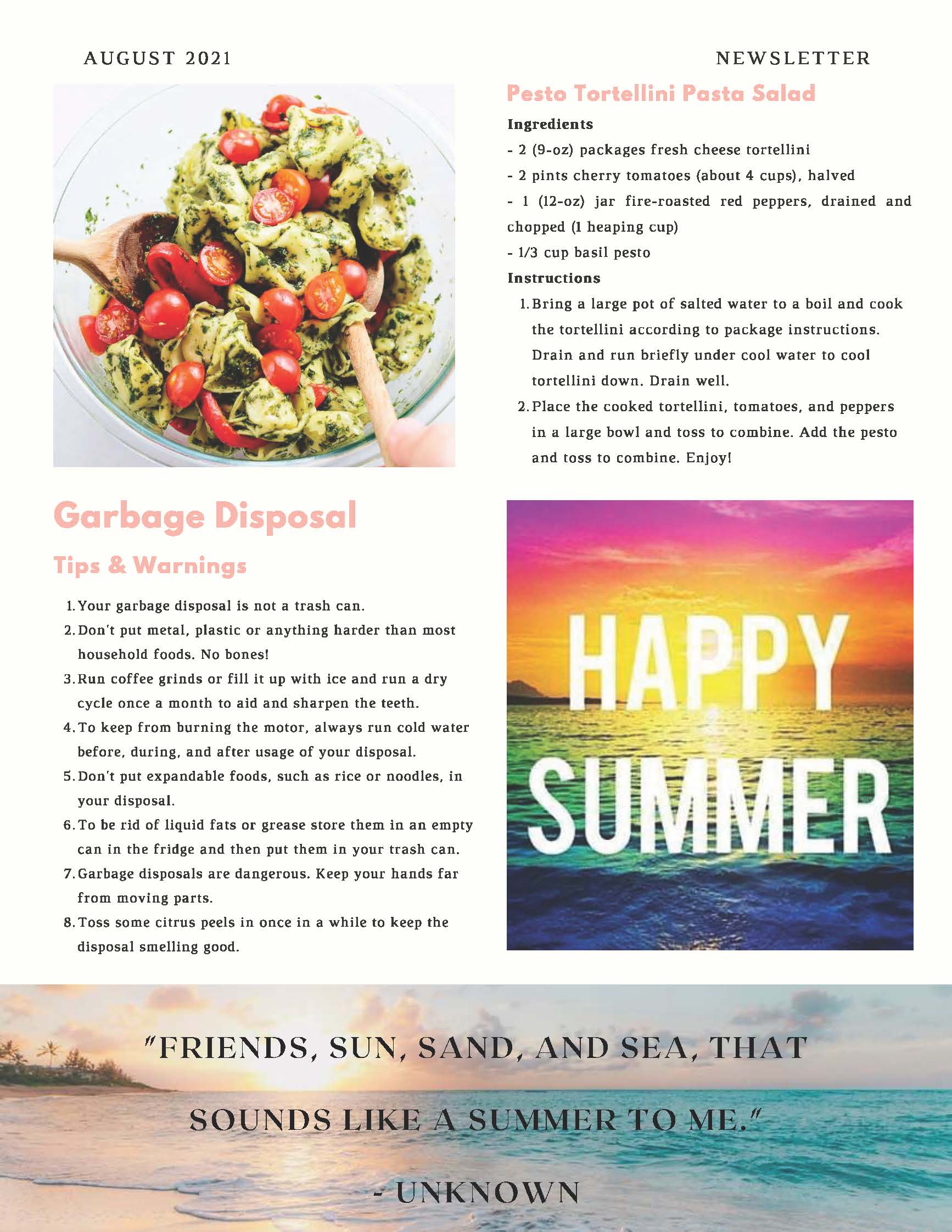 AUGUST 2021

NEWSLETTER

Pesto Tortellini Pasta Salad

Ingredients

- 2 (9-oz) packages fresh cheese tortellini
- 2 pints cherry tomatoes (about 4 cups), halved
- 1 (12-oz) jar fire-roasted red peppers, drained and chopped (1 heaping cup)
- 1/3 cup basil pesto

Instructions

1. Bring a large pot of salted water to a boil and cook the tortellini according to package instructions. Drain and run briefly under cool water to cool tortellini down. Drain well.
2. Place the cooked tortellini, tomatoes, and peppers in a large bowl and toss to combine. Add the pesto and toss to combine. Enjoy!

Garbage Disposal

Tips & Warnings

1. Your garbage disposal is not a trash can.
2. Don't put metal, plastic or anything harder than most household foods. No bones!
3. Run coffee grinds or fill it up with ice and run a dry cycle once a month to aid and sharpen the teeth.
4. To keep from burning the motor, always run cold water before, during, and after usage of your disposal.
5. Don't put expandable foods, such as rice or noodles, in your disposal.
6. To be rid of liquid fats or grease store them in an empty can in the fridge and then put them in your trash can.
7. Garbage disposals are dangerous. Keep your hands far from moving parts.
8. Toss some citrus peels in once in a while to keep the disposal smelling good.

HAPPY SUMMER

"FRIENDS, SUN, SAND, AND SEA, THAT SOUNDS LIKE A SUMMER TO ME."

- UNKNOWN